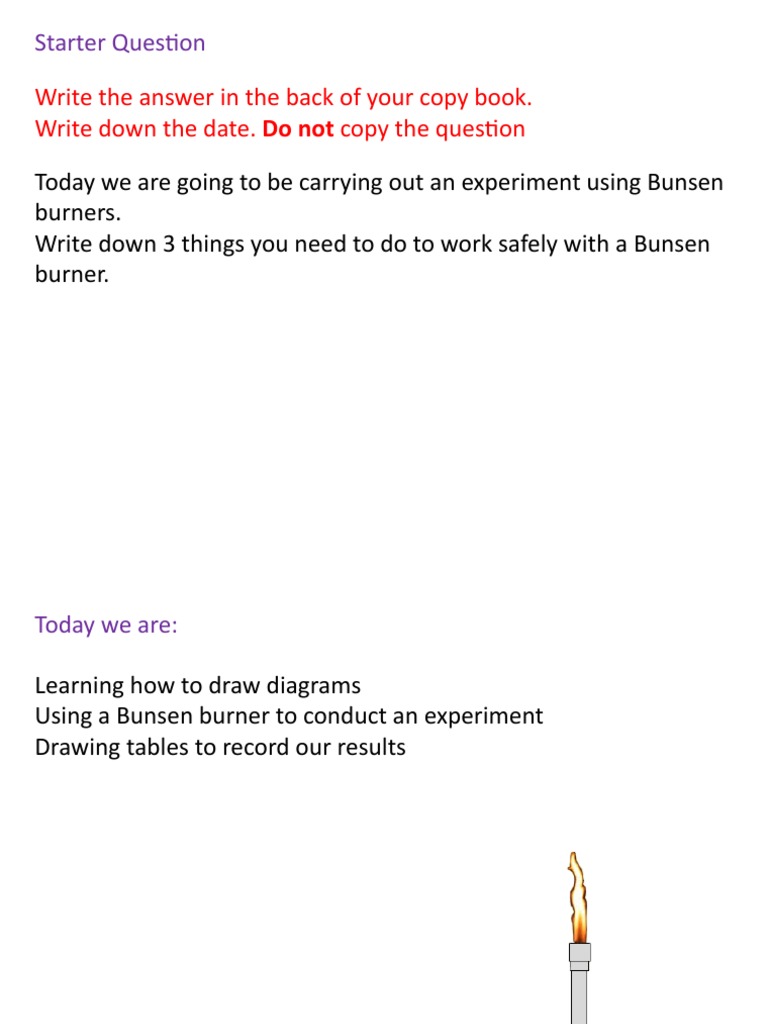 Starter Question

Write the answer in the back of your copy book.
Write down the date. Do not copy the question

Today we are going to be carrying out an experiment using Bunsen burners.
Write down 3 things you need to do to work safely with a Bunsen burner.

Today we are:

Learning how to draw diagrams
Using a Bunsen burner to conduct an experiment
Drawing tables to record our results